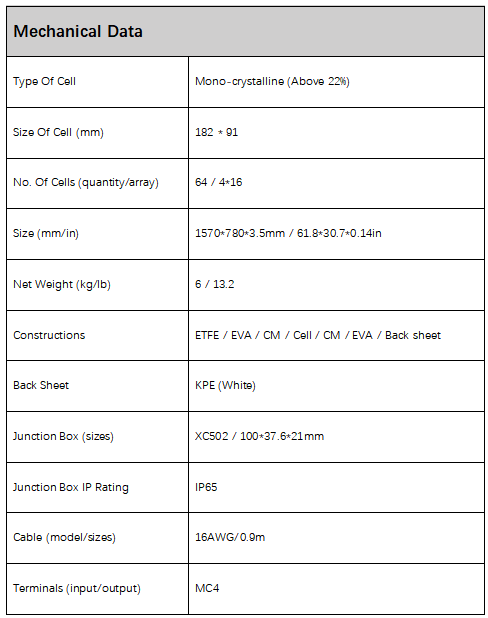 | Mechanical Data | |
|---|---|
| Type Of Cell | Mono-crystalline (Above 22%) |
| Size Of Cell (mm) | 182 * 91 |
| No. Of Cells (quantity/array) | 64 / 4*16 |
| Size (mm/in) | 1570*780*3.5mm / 61.8*30.7*0.14in |
| Net Weight (kg/lb) | 6 / 13.2 |
| Constructions | ETFE / EVA / CM / Cell / CM / EVA / Back sheet |
| Back Sheet | KPE (White) |
| Junction Box (sizes) | XC502 / 100*37.6*21mm |
| Junction Box IP Rating | IP65 |
| Cable (model/sizes) | 16AWG/0.9m |
| Terminals (input/output) | MC4 |